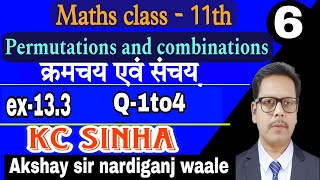 Maths class - 11th

6

Permutations and combinations

क्रमचय एवं संचय

ex-13.3 Q-1to4

KC SINHA

Akshay sir nardiganj waale